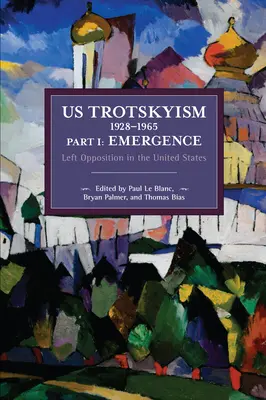 US TROTSKYISM
1928–1965
PART I: EMERGENCE
Left Opposition in the United States

Edited by Paul Le Blanc, Bryan Palmer, and Thomas Bias